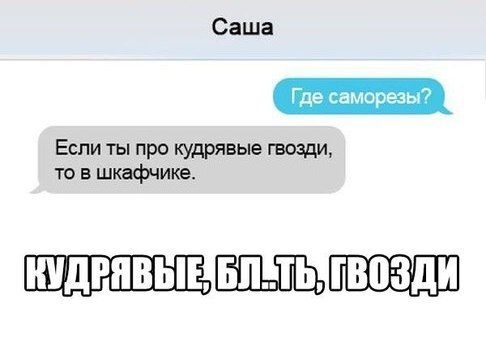 Саша

Где саморезы?

Если ты про кудрявые гвозди, то в шкафчике.

КУДРЯВЫЕ, БЛ..ТЬ, ГВОЗДИ